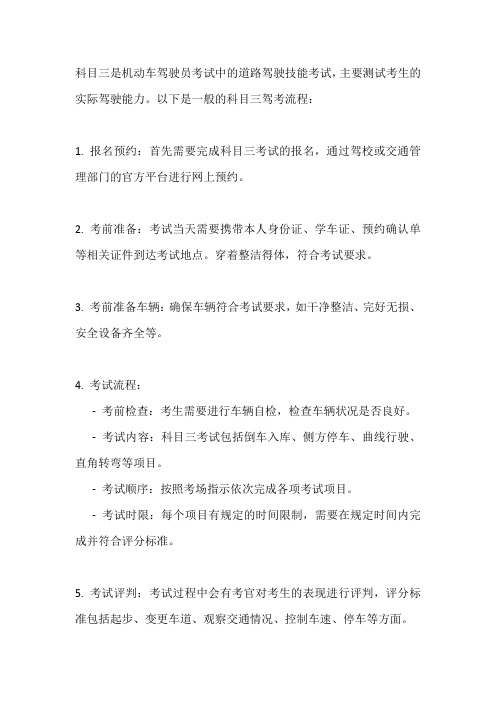 科目三是机动车驾驶员考试中的道路驾驶技能考试，主要测试考生的实际驾驶能力。以下是一般的科目三驾考流程：

1. 报名预约：首先需要完成科目三考试的报名，通过驾校或交通管理部门的官方平台进行网上预约。

2. 考前准备：考试当天需要携带本人身份证、学车证、预约确认单等相关证件到达考试地点。穿着整洁得体，符合考试要求。

3. 考前准备车辆：确保车辆符合考试要求，如干净整洁、完好无损、安全设备齐全等。

4. 考试流程：

- 考前检查：考生需要进行车辆自检，检查车辆状况是否良好。

- 考试内容：科目三考试包括倒车入库、侧方停车、曲线行驶、直角转弯等项目。

- 考试顺序：按照考场指示依次完成各项考试项目。

- 考试时限：每个项目有规定的时间限制，需要在规定时间内完成并符合评分标准。

5. 考试评判：考试过程中会有考官对考生的表现进行评判，评分标准包括起步、变更车道、观察交通情况、控制车速、停车等方面。